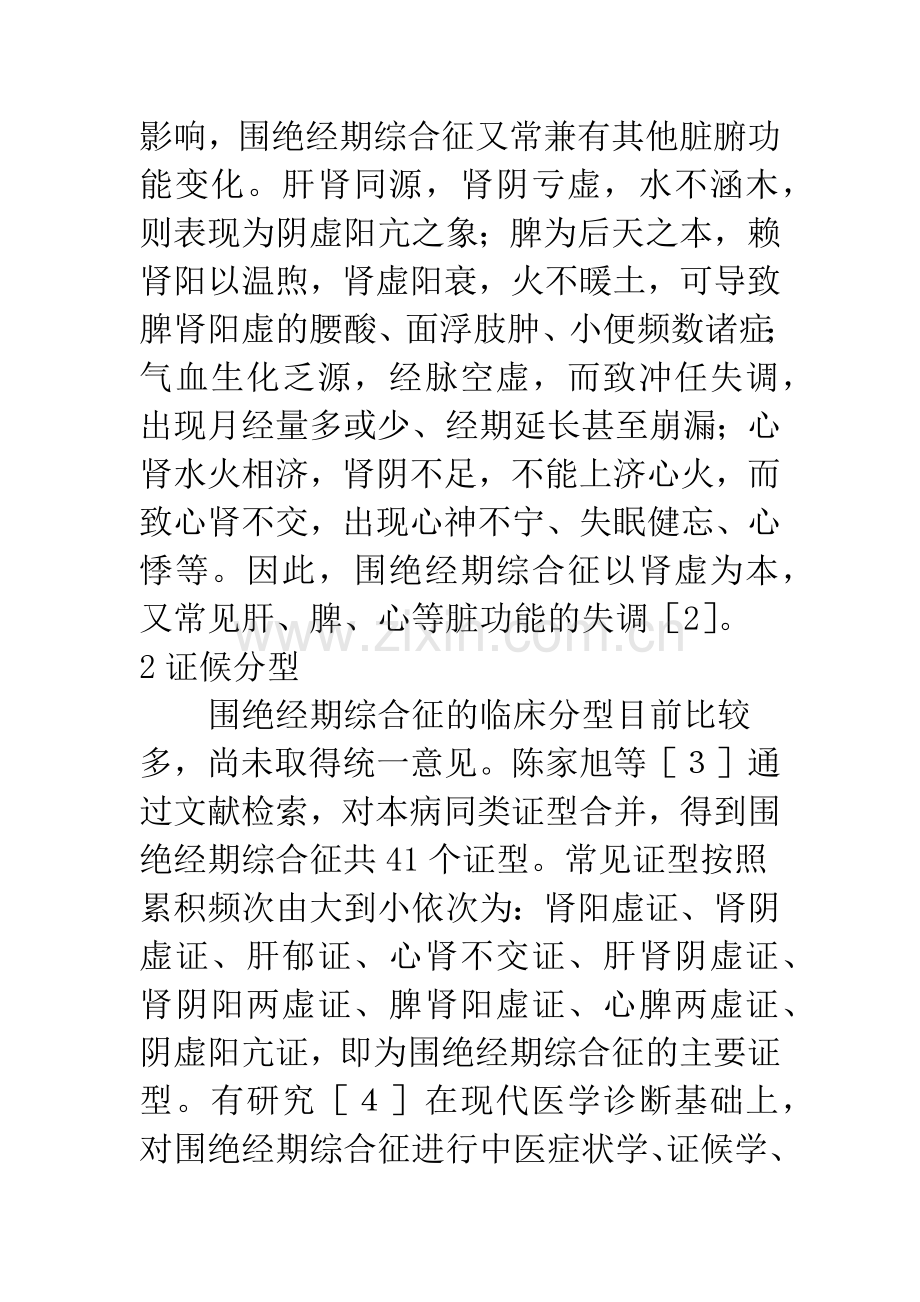 影响，围绝经期综合征又常兼有其他脏腑功能变化。肝肾同源，肾阴亏虚，水不涵木，则表现为阴虚阳亢之象；脾为后天之本，赖肾阳以温煦，肾虚阳衰，火不暖土，可导致脾肾阳虚的腰酸、面浮肢肿、小便频数诸症；气血生化乏源，经脉空虚，而致冲任失调，出现月经量多或少、经期延长甚至崩漏；心肾水火相济，肾阴不足，不能上济心火，而致心肾不交，出现心神不宁、失眠健忘、心悸等。因此，围绝经期综合征以肾虚为本，又常见肝、脾、心等脏功能的失调[2]。

2证候分型

围绝经期综合征的临床分型目前比较多，尚未取得统一意见。陈家旭等[3]通过文献检索，对本病同类证型合并，得到围绝经期综合征共41个证型。常见证型按照累积频次由大到小依次为：肾阳虚证、肾阴虚证、肝郁证、心肾不交证、肝肾阴虚证、肾阴阳两虚证、脾肾阳虚证、心脾两虚证、阴虚阳亢证，即为围绝经期综合征的主要证型。有研究[4]在现代医学诊断基础上，对围绝经期综合征进行中医症状学、证候学、

www.zixin.com.cn